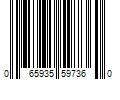 0 65935 59736 0